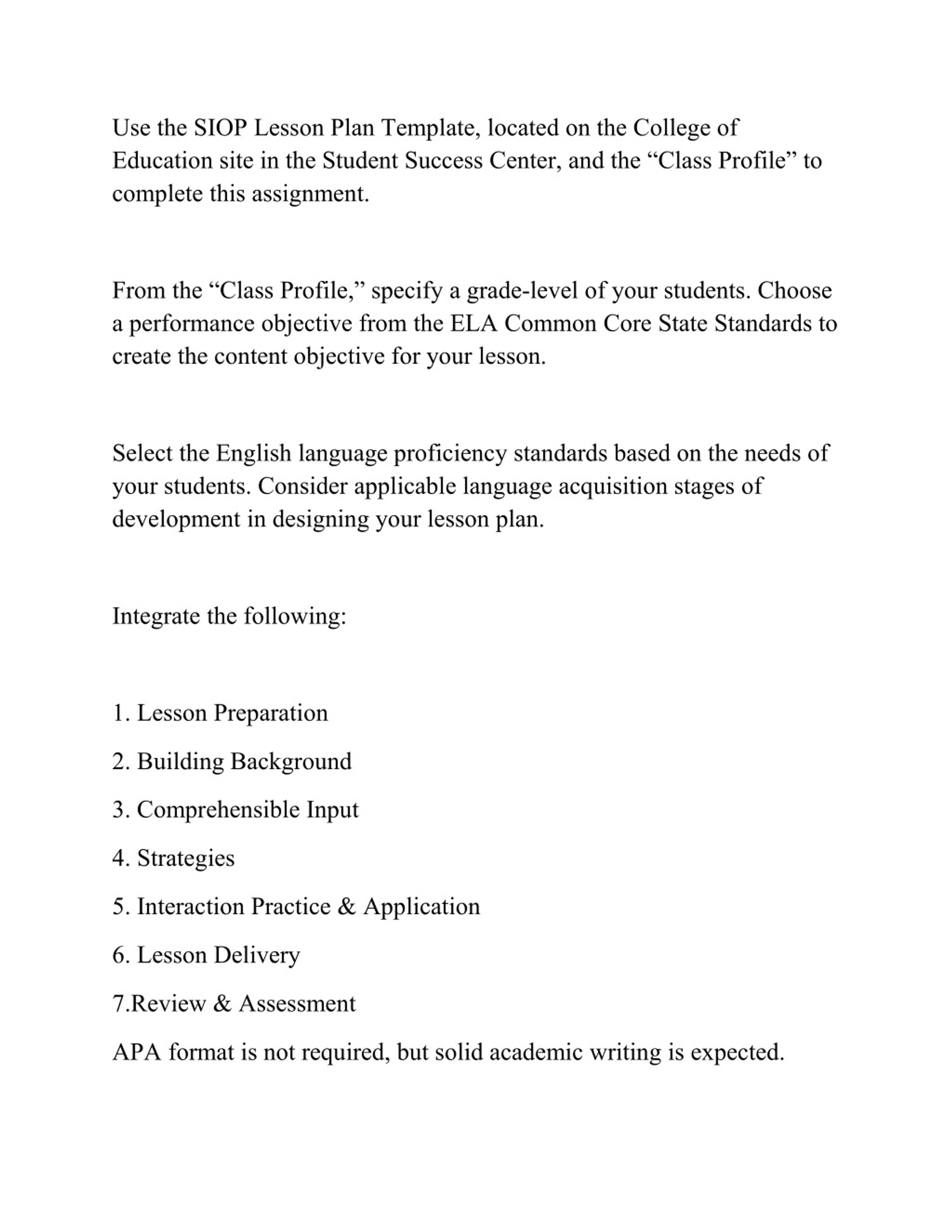 Use the SIOP Lesson Plan Template, located on the College of Education site in the Student Success Center, and the “Class Profile” to complete this assignment.

From the “Class Profile,” specify a grade-level of your students. Choose a performance objective from the ELA Common Core State Standards to create the content objective for your lesson.

Select the English language proficiency standards based on the needs of your students. Consider applicable language acquisition stages of development in designing your lesson plan.

Integrate the following:

1. Lesson Preparation
2. Building Background
3. Comprehensible Input
4. Strategies
5. Interaction Practice & Application
6. Lesson Delivery
7.Review & Assessment
APA format is not required, but solid academic writing is expected.